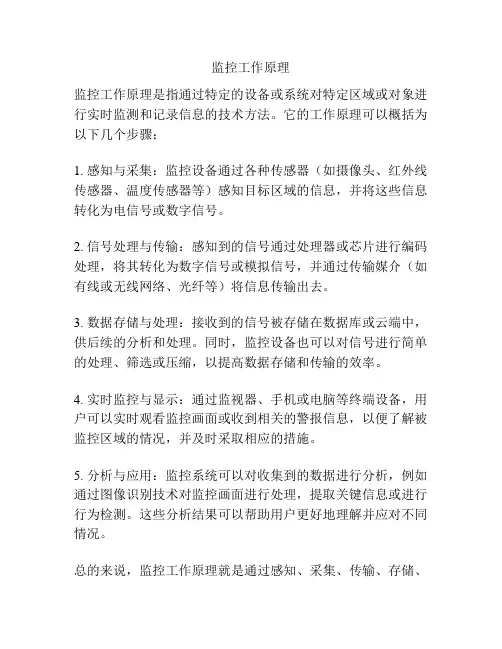 监控工作原理

监控工作原理是指通过特定的设备或系统对特定区域或对象进行实时监测和记录信息的技术方法。它的工作原理可以概括为以下几个步骤：

1. 感知与采集：监控设备通过各种传感器（如摄像头、红外线传感器、温度传感器等）感知目标区域的信息，并将这些信息转化为电信号或数字信号。

2. 信号处理与传输：感知到的信号通过处理器或芯片进行编码处理，将其转化为数字信号或模拟信号，并通过传输媒介（如有线或无线网络、光纤等）将信息传输出去。

3. 数据存储与处理：接收到的信号被存储在数据库或云端中，供后续的分析和处理。同时，监控设备也可以对信号进行简单的处理、筛选或压缩，以提高数据存储和传输的效率。

4. 实时监控与显示：通过监视器、手机或电脑等终端设备，用户可以实时观看监控画面或收到相关的警报信息，以便了解被监控区域的情况，并及时采取相应的措施。

5. 分析与应用：监控系统可以对收集到的数据进行分析，例如通过图像识别技术对监控画面进行处理，提取关键信息或进行行为检测。这些分析结果可以帮助用户更好地理解并应对不同情况。

总的来说，监控工作原理就是通过感知、采集、传输、存储、